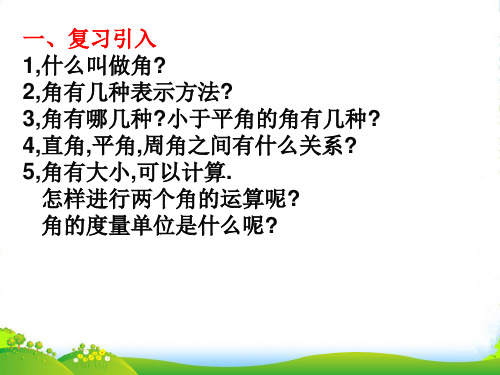 一、复习引入
1,什么叫做角?
2,角有几种表示方法?
3,角有哪几种?小于平角的角有几种?
4,直角,平角,周角之间有什么关系?
5,角有大小,可以计算.
怎样进行两个角的运算呢?
角的度量单位是什么呢?